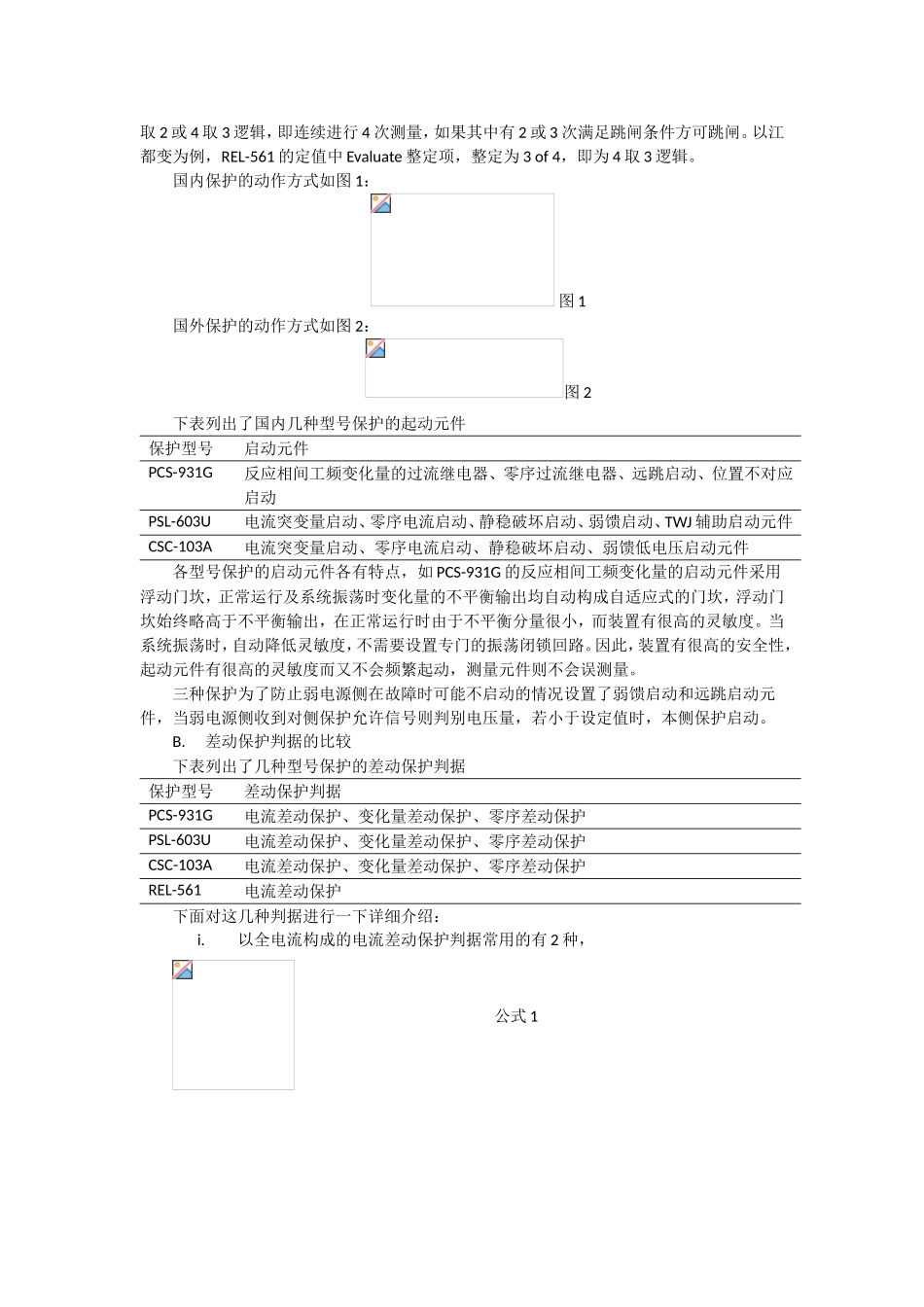 取 2 或 4 取 3 逻辑，即连续进行 4 次测量，如果其中有 2 或 3 次满足跳闸条件方可跳闸。以江都变为例，REL-561 的定值中 Evaluate 整定项，整定为 3 of 4，即为 4 取 3 逻辑。

国内保护的动作方式如图 1：

图 1

国外保护的动作方式如图 2：

图 2

下表列出了国内几种型号保护的起动元件

| 保护型号 | 启动元件 |
|---|---|
| PCS-931G | 反应相间工频变化量的过流继电器、零序过流继电器、远跳启动、位置不对应启动 |
| PSL-603U | 电流突变量启动、零序电流启动、静稳破坏启动、弱馈启动、TWJ 辅助启动元件 |
| CSC-103A | 电流突变量启动、零序电流启动、静稳破坏启动、弱馈低电压启动元件 |

各型号保护的启动元件各有特点，如 PCS-931G 的反应相间工频变化量的启动元件采用浮动门坎，正常运行及系统振荡时变化量的不平衡输出均自动构成自适应式的门坎，浮动门坎始终略高于不平衡输出，在正常运行时由于不平衡分量很小，而装置有很高的灵敏度。当系统振荡时，自动降低灵敏度，不需要设置专门的振荡闭锁回路。因此，装置有很高的安全性，起动元件有很高的灵敏度而又不会频繁起动，测量元件则不会误测量。

三种保护为了防止弱电源侧在故障时可能不启动的情况设置了弱馈启动和远跳启动元件，当弱电源侧收到对侧保护允许信号则判别电压量，若小于设定值时，本侧保护启动。

B. 差动保护判据的比较

下表列出了几种型号保护的差动保护判据

| 保护型号 | 差动保护判据 |
|---|---|
| PCS-931G | 电流差动保护、变化量差动保护、零序差动保护 |
| PSL-603U | 电流差动保护、变化量差动保护、零序差动保护 |
| CSC-103A | 电流差动保护、变化量差动保护、零序差动保护 |
| REL-561 | 电流差动保护 |

下面对这几种判据进行一下详细介绍：

i. 以全电流构成的电流差动保护判据常用的有 2 种，

公式 1